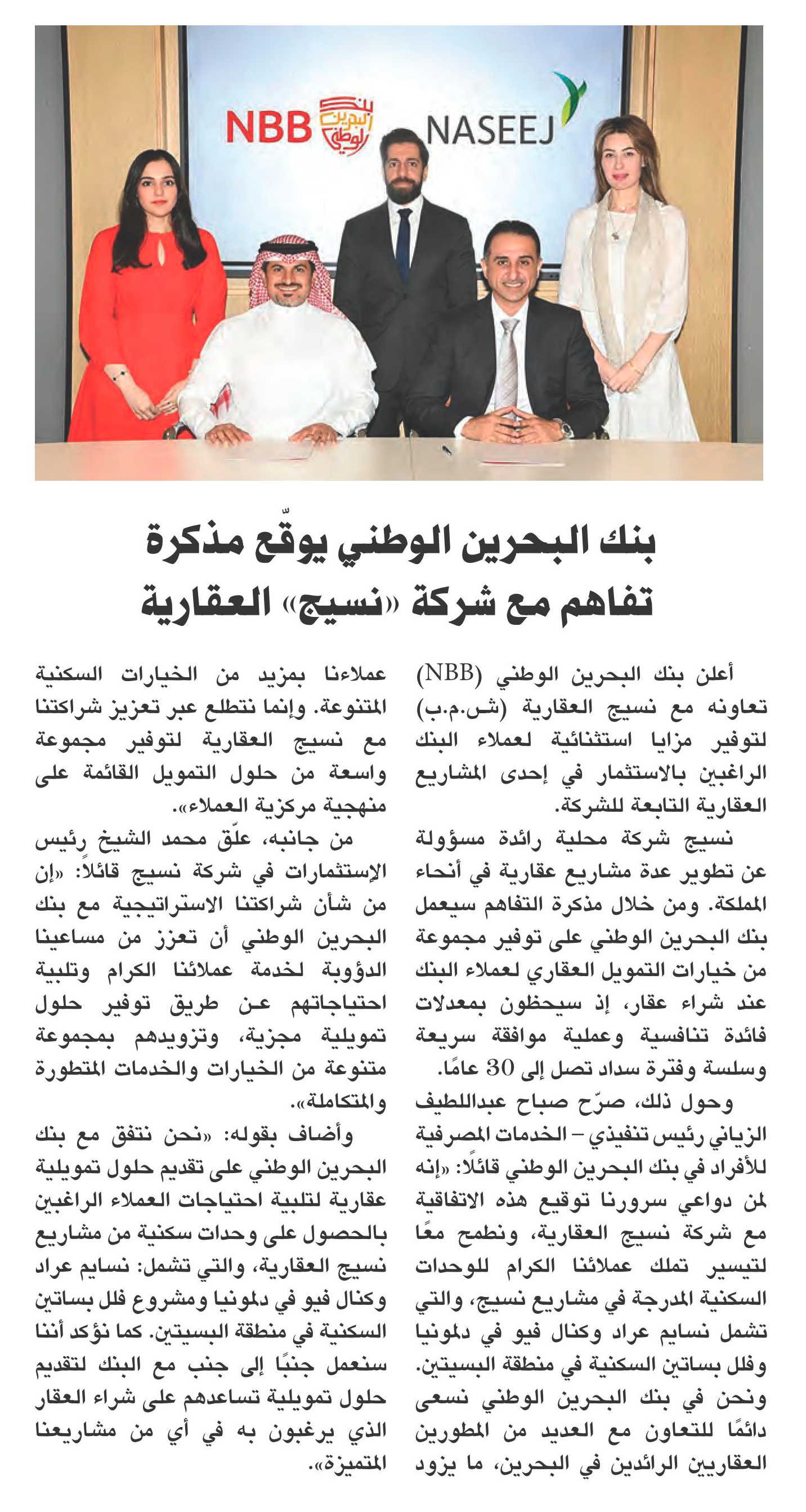 NBB بنك البحرين الوطني
NASEEJ

بنك البحرين الوطني يوقّع مذكرة تفاهم مع شركة «نسيج» العقارية

أعلن بنك البحرين الوطني (NBB) تعاونه مع نسيج العقارية (ش.م.ب) لتوفير مزايا استثنائية لعملاء البنك الراغبين بالاستثمار في إحدى المشاريع العقارية التابعة للشركة.

نسيج شركة محلية رائدة مسؤولة عن تطوير عدة مشاريع عقارية في أنحاء المملكة. ومن خلال مذكرة التفاهم سيعمل بنك البحرين الوطني على توفير مجموعة من خيارات التمويل العقاري لعملاء البنك عند شراء عقار، إذ سيحظون بمعدلات فائدة تنافسية وعملية موافقة سريعة وسلسة وفترة سداد تصل إلى 30 عامًا.

وحول ذلك، صرّح صباح عبداللطيف الزياني رئيس تنفيذي – الخدمات المصرفية للأفراد في بنك البحرين الوطني قائلًا: «إنه لمن دواعي سرورنا توقيع هذه الاتفاقية مع شركة نسيج العقارية، ونطمح معًا لتيسير تملك عملائنا الكرام للوحدات السكنية المدرجة في مشاريع نسيج، والتي تشمل نسايم عراد وكنال فيو في دلمونيا وفلل بساتين السكنية في منطقة البسيتين. ونحن في بنك البحرين الوطني نسعى دائمًا للتعاون مع العديد من المطورين العقاريين الرائدين في البحرين، ما يزود عملاءنا بمزيد من الخيارات السكنية المتنوعة. وإنما نتطلع عبر تعزيز شراكتنا مع نسيج العقارية لتوفير مجموعة واسعة من حلول التمويل القائمة على منهجية مركزية العملاء».

من جانبه، علّق محمد الشيخ رئيس الإستثمارات في شركة نسيج قائلاً: «إن من شأن شراكتنا الاستراتيجية مع بنك البحرين الوطني أن تعزز من مساعينا الدؤوبة لخدمة عملائنا الكرام وتلبية احتياجاتهم عن طريق توفير حلول تمويلية مجزية، وتزويدهم بمجموعة متنوعة من الخيارات والخدمات المتطورة والمتكاملة».

وأضاف بقوله: «نحن نتفق مع بنك البحرين الوطني على تقديم حلول تمويلية عقارية لتلبية احتياجات العملاء الراغبين بالحصول على وحدات سكنية من مشاريع نسيج العقارية، والتي تشمل: نسايم عراد وكنال فيو في دلمونيا ومشروع فلل بساتين السكنية في منطقة البسيتين. كما نؤكد أننا سنعمل جنبًا إلى جنب مع البنك لتقديم حلول تمويلية تساعدهم على شراء العقار الذي يرغبون به في أي من مشاريعنا المتميزة».